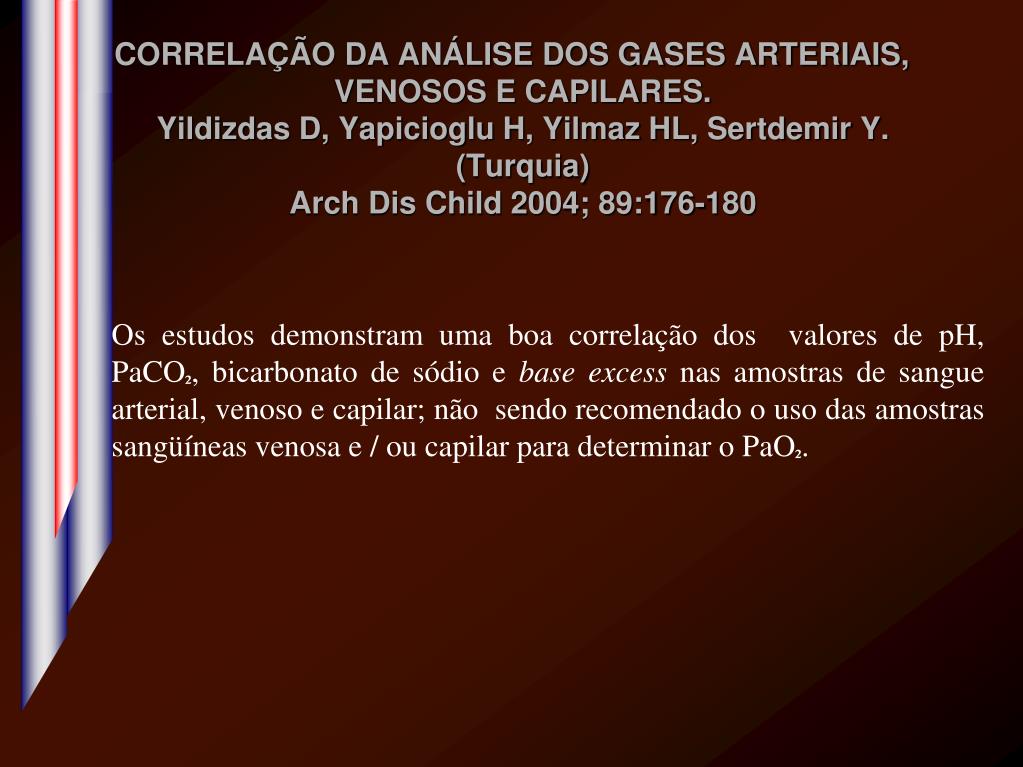 CORRELAÇÃO DA ANÁLISE DOS GASES ARTERIAIS, VENOSOS E CAPILARES.
Yildizdas D, Yapicioglu H, Yilmaz HL, Sertdemir Y.
(Turquia)
Arch Dis Child 2004; 89:176-180

Os estudos demonstram uma boa correlação dos valores de pH, $PaCO_2$, bicarbonato de sódio e base excess nas amostras de sangue arterial, venoso e capilar; não sendo recomendado o uso das amostras sangüíneas venosa e / ou capilar para determinar o $PaO_2$.